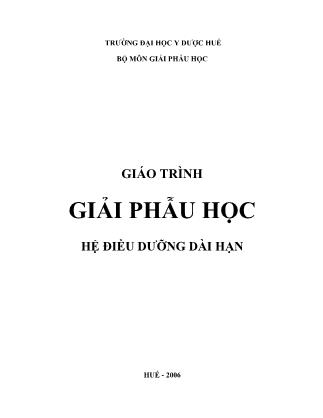 TRƯỜNG ĐẠI HỌC Y DƯỢC HUẾ
BỘ MÔN GIẢI PHẪU HỌC

GIÁO TRÌNH

GIẢI PHẪU HỌC

HỆ ĐIỀU DƯỠNG DÀI HẠN

HUẾ - 2006